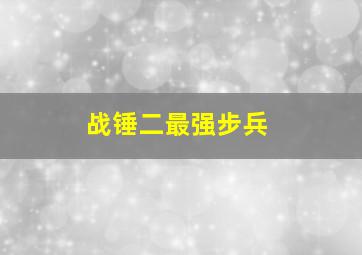 战锤二最强步兵